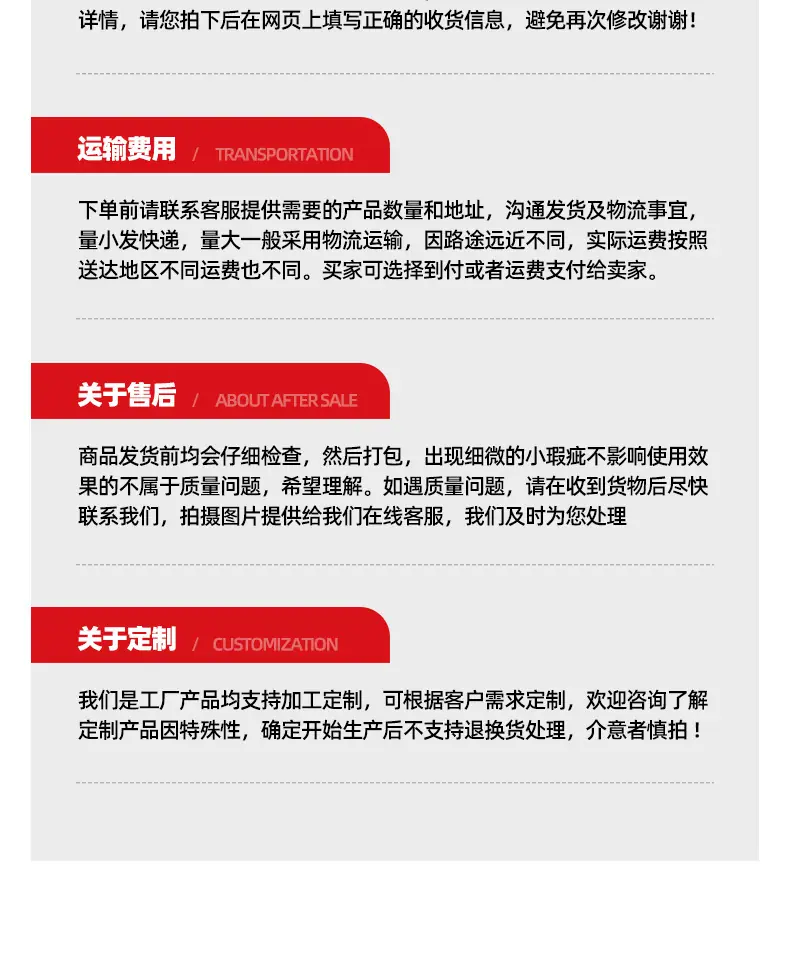 详情，请您拍下后在网页上填写正确的收货信息，避免再次修改谢谢！

运输费用 / TRANSPORTATION

下单前请联系客服提供需要的产品数量和地址，沟通发货及物流事宜，量小发快递，量大一般采用物流运输，因路途远近不同，实际运费按照送达地区不同运费也不同。买家可选择到付或者运费支付给卖家。

关于售后 / ABOUT AFTER SALE

商品发货前均会仔细检查，然后打包，出现细微的小瑕疵不影响使用效果的不属于质量问题，希望理解。如遇质量问题，请在收到货物后尽快联系我们，拍摄图片提供给我们在线客服，我们及时为您处理

关于定制 / CUSTOMIZATION

我们是工厂产品均支持加工定制，可根据客户需求定制，欢迎咨询了解定制产品因特殊性，确定开始生产后不支持退换货处理，介意者慎拍！